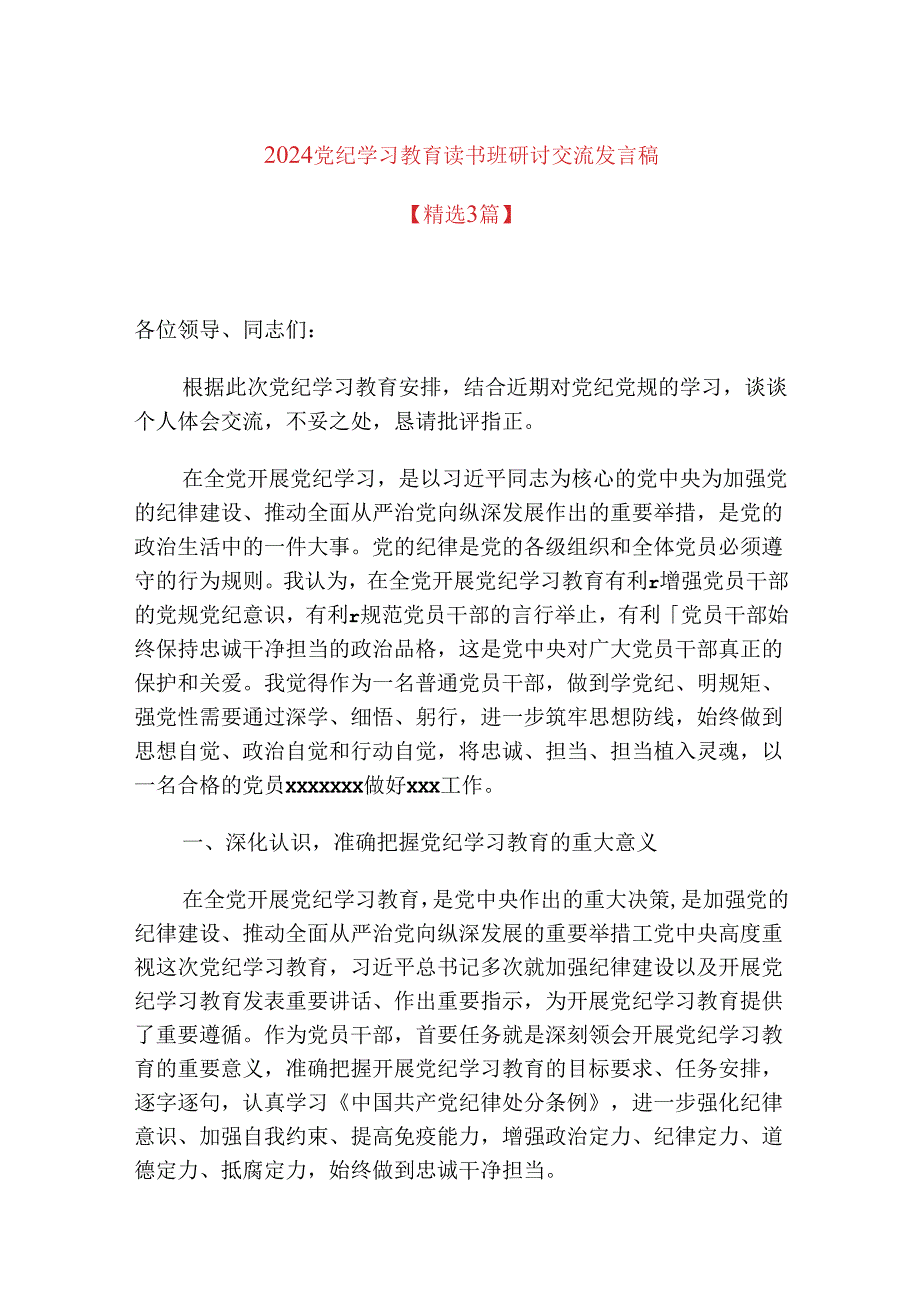 2024党纪学习教育读书班研讨交流发言稿

【精选3篇】

各位领导、同志们：

根据此次党纪学习教育安排，结合近期对党纪党规的学习，谈谈个人体会交流，不妥之处，恳请批评指正。

在全党开展党纪学习，是以习近平同志为核心的党中央为加强党的纪律建设、推动全面从严治党向纵深发展作出的重要举措，是党的政治生活中的一件大事。党的纪律是党的各级组织和全体党员必须遵守的行为规则。我认为，在全党开展党纪学习教育有利r增强党员干部的党规党纪意识，有利r规范党员干部的言行举止，有利「党员干部始终保持忠诚干净担当的政治品格，这是党中央对广大党员干部真正的保护和关爱。我觉得作为一名普通党员干部，做到学党纪、明规矩、强党性需要通过深学、细悟、躬行，进一步筑牢思想防线，始终做到思想自觉、政治自觉和行动自觉，将忠诚、担当、担当植入灵魂，以一名合格的党员xxxxxxx做好xxx工作。

一、深化认识，准确把握党纪学习教育的重大意义

在全党开展党纪学习教育，是党中央作出的重大决策，是加强党的纪律建设、推动全面从严治党向纵深发展的重要举措工党中央高度重视这次党纪学习教育，习近平总书记多次就加强纪律建设以及开展党纪学习教育发表重要讲话、作出重要指示，为开展党纪学习教育提供了重要遵循。作为党员干部，首要任务就是深刻领会开展党纪学习教育的重要意义，准确把握开展党纪学习教育的目标要求、任务安排，逐字逐句，认真学习《中国共产党纪律处分条例》，进一步强化纪律意识、加强自我约束、提高免疫能力，增强政治定力、纪律定力、道德定力、抵腐定力，始终做到忠诚干净担当。